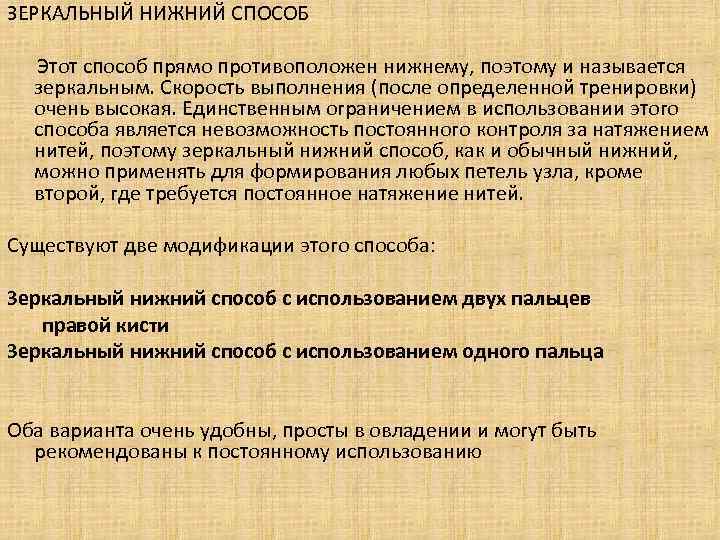 ЗЕРКАЛЬНЫЙ НИЖНИЙ СПОСОБ

Этот способ прямо противоположен нижнему, поэтому и называется зеркальным. Скорость выполнения (после определенной тренировки) очень высокая. Единственным ограничением в использовании этого способа является невозможность постоянного контроля за натяжением нитей, поэтому зеркальный нижний способ, как и обычный нижний, можно применять для формирования любых петель узла, кроме второй, где требуется постоянное натяжение нитей.

Существуют две модификации этого способа:

Зеркальный нижний способ с использованием двух пальцев правой кисти
Зеркальный нижний способ с использованием одного пальца

Оба варианта очень удобны, просты в овладении и могут быть рекомендованы к постоянному использованию